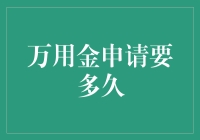 万用金申请要多久